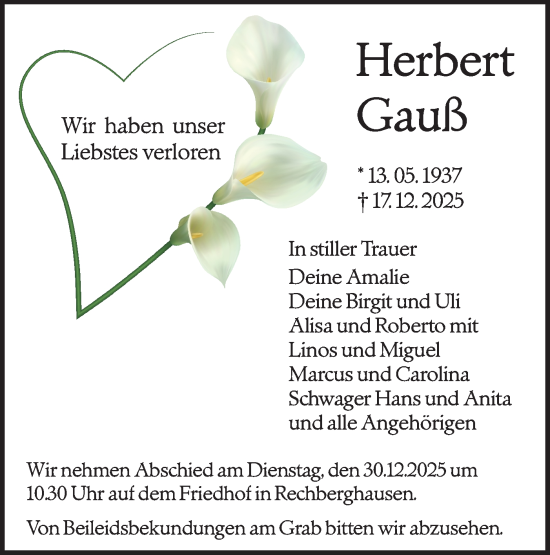 Wir haben unser Liebstes verloren

Herbert Gauß

* 13. 05. 1937
† 17. 12. 2025

In stiller Trauer
Deine Amalie
Deine Birgit und Uli
Alisa und Roberto mit
Linos und Miguel
Marcus und Carolina
Schwager Hans und Anita
und alle Angehörigen

Wir nehmen Abschied am Dienstag, den 30.12.2025 um 10.30 Uhr auf dem Friedhof in Rechberghausen.

Von Beileidsbekundungen am Grab bitten wir abzusehen.